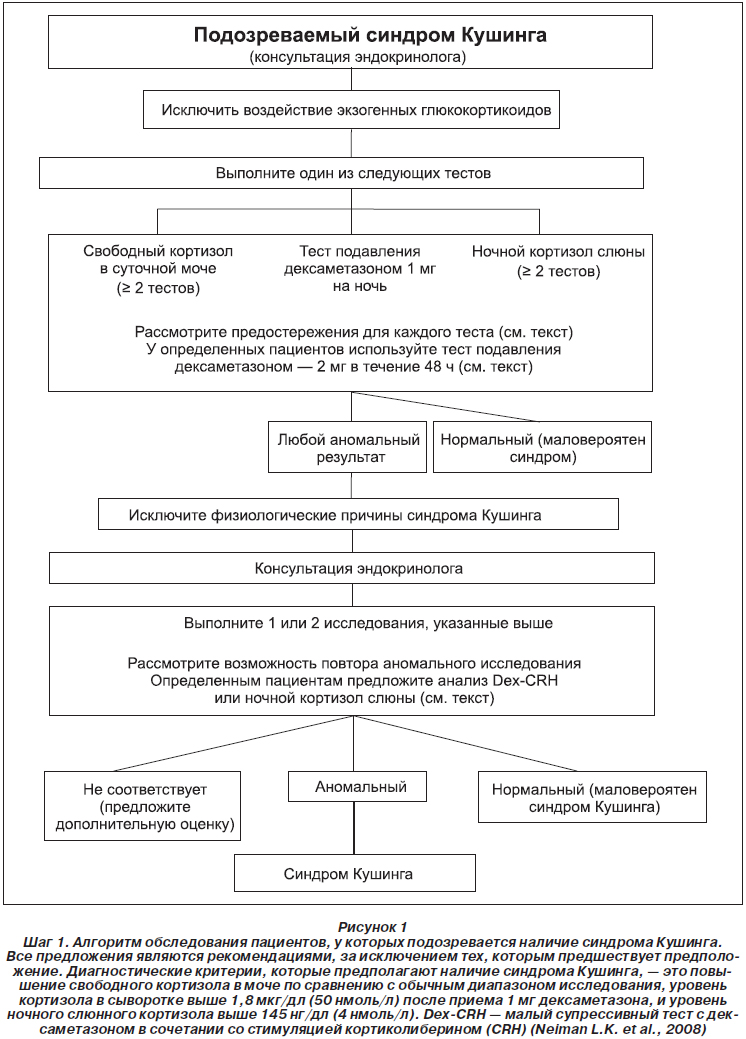 Подозреваемый синдром Кушинга
(консультация эндокринолога)

Исключить воздействие экзогенных глюкокортикоидов

Выполните один из следующих тестов

Свободный кортизол в суточной моче (≥ 2 тестов)

Тест подавления дексаметазоном 1 мг на ночь

Ночной кортизол слюны (≥ 2 тестов)

Рассмотрите предостережения для каждого теста (см. текст)
У определенных пациентов используйте тест подавления дексаметазоном — 2 мг в течение 48 ч (см. текст)

Любой аномальный результат

Нормальный (маловероятен синдром)

Исключите физиологические причины синдрома Кушинга

Консультация эндокринолога

Выполните 1 или 2 исследования, указанные выше

Рассмотрите возможность повтора аномального исследования
Определенным пациентам предложите анализ Dex-CRH или ночной кортизол слюны (см. текст)

Не соответствует (предложите дополнительную оценку)

Аномальный

Нормальный (маловероятен синдром Кушинга)

Синдром Кушинга

Рисунок 1
Шаг 1. Алгоритм обследования пациентов, у которых подозревается наличие синдрома Кушинга. Все предложения являются рекомендациями, за исключением тех, которым предшествует предположение. Диагностические критерии, которые предполагают наличие синдрома Кушинга, — это повышение свободного кортизола в моче по сравнению с обычным диапазоном исследования, уровень кортизола в сыворотке выше 1,8 мкг/дл (50 нмоль/л) после приема 1 мг дексаметазона, и уровень ночного слюнного кортизола выше 145 нг/дл (4 нмоль/л). Dex-CRH — малый супрессивный тест с дексаметазоном в сочетании со стимуляцией кортиколиберином (CRH) (Neiman L.K. et al., 2008)